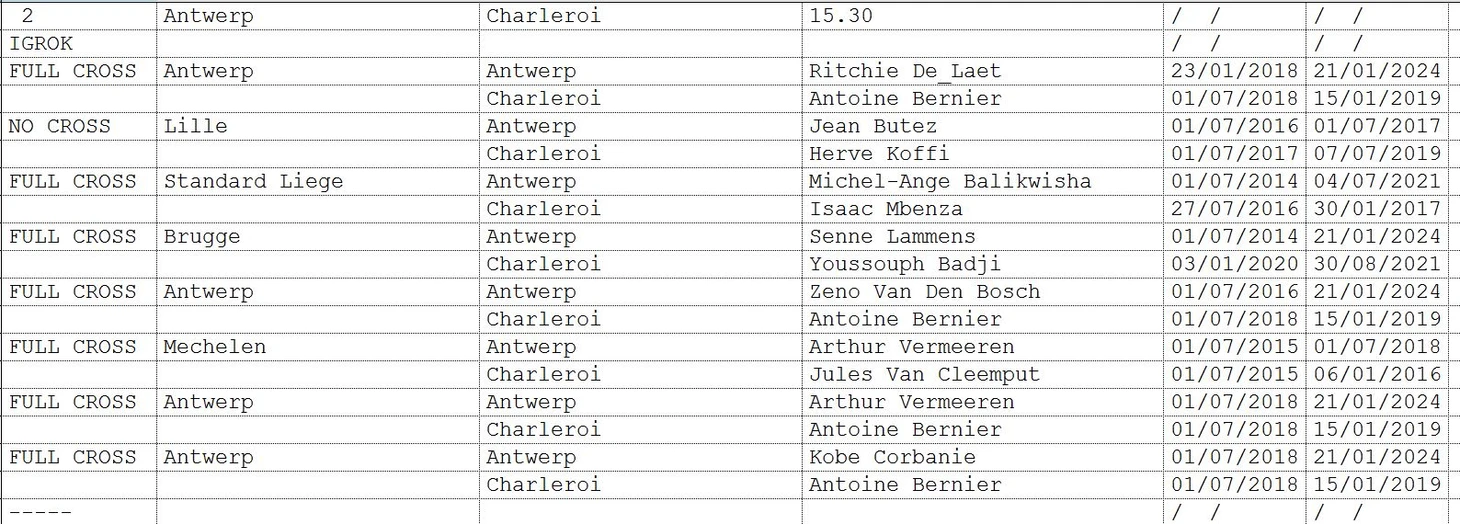 | 2 | Antwerp | Charleroi | 15.30 | / / | / / |
|---|---|---|---|---|---|
| IGROK | | | | / / | / / |
| FULL CROSS | Antwerp | Antwerp | Ritchie De_Laet | 23/01/2018 | 21/01/2024 |
| | | Charleroi | Antoine Bernier | 01/07/2018 | 15/01/2019 |
| NO CROSS | Lille | Antwerp | Jean Butez | 01/07/2016 | 01/07/2017 |
| | | Charleroi | Herve Koffi | 01/07/2017 | 07/07/2019 |
| FULL CROSS | Standard Liege | Antwerp | Michel-Ange Balikwisha | 01/07/2014 | 04/07/2021 |
| | | Charleroi | Isaac Mbenza | 27/07/2016 | 30/01/2017 |
| FULL CROSS | Brugge | Antwerp | Senne Lammens | 01/07/2014 | 21/01/2024 |
| | | Charleroi | Youssouph Badji | 03/01/2020 | 30/08/2021 |
| FULL CROSS | Antwerp | Antwerp | Zeno Van Den Bosch | 01/07/2016 | 21/01/2024 |
| | | Charleroi | Antoine Bernier | 01/07/2018 | 15/01/2019 |
| FULL CROSS | Mechelen | Antwerp | Arthur Vermeeren | 01/07/2015 | 01/07/2018 |
| | | Charleroi | Jules Van Cleemput | 01/07/2015 | 06/01/2016 |
| FULL CROSS | Antwerp | Antwerp | Arthur Vermeeren | 01/07/2018 | 21/01/2024 |
| | | Charleroi | Antoine Bernier | 01/07/2018 | 15/01/2019 |
| FULL CROSS | Antwerp | Antwerp | Kobe Corbanie | 01/07/2018 | 21/01/2024 |
| | | Charleroi | Antoine Bernier | 01/07/2018 | 15/01/2019 |
| ----- | | | | / / | / / |